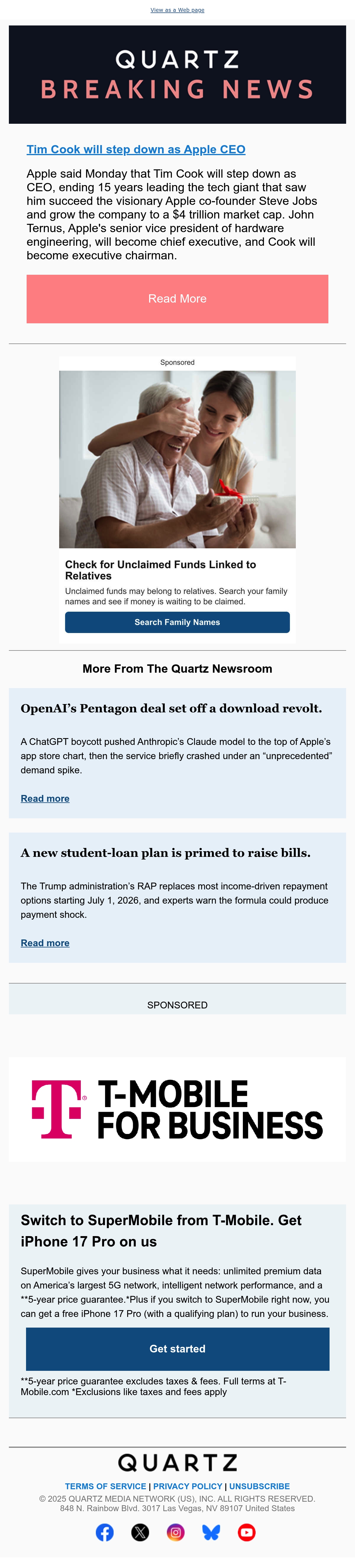 View as a Web page

QUARTZ
BREAKING NEWS

Tim Cook will step down as Apple CEO

Apple said Monday that Tim Cook will step down as CEO, ending 15 years leading the tech giant that saw him succeed the visionary Apple co-founder Steve Jobs and grow the company to a $4 trillion market cap. John Ternus, Apple's senior vice president of hardware engineering, will become chief executive, and Cook will become executive chairman.

Read More

Sponsored

Check for Unclaimed Funds Linked to Relatives

Unclaimed funds may belong to relatives. Search your family names and see if money is waiting to be claimed.

Search Family Names

More From The Quartz Newsroom

OpenAI's Pentagon deal set off a download revolt.

A ChatGPT boycott pushed Anthropic's Claude model to the top of Apple's app store chart, then the service briefly crashed under an "unprecedented" demand spike.

Read more

A new student-loan plan is primed to raise bills.

The Trump administration's RAP replaces most income-driven repayment options starting July 1, 2026, and experts warn the formula could produce payment shock.

Read more

SPONSORED

T-MOBILE FOR BUSINESS

Switch to SuperMobile from T-Mobile. Get iPhone 17 Pro on us

SuperMobile gives your business what it needs: unlimited premium data on America's largest 5G network, intelligent network performance, and a **5-year price guarantee.*Plus if you switch to SuperMobile right now, you can get a free iPhone 17 Pro (with a qualifying plan) to run your business.

Get started

**5-year price guarantee excludes taxes & fees. Full terms at T-Mobile.com *Exclusions like taxes and fees apply

QUARTZ

TERMS OF SERVICE | PRIVACY POLICY | UNSUBSCRIBE
© 2025 QUARTZ MEDIA NETWORK (US), INC. ALL RIGHTS RESERVED.
848 N. Rainbow Blvd. 3017 Las Vegas, NV 89107 United States